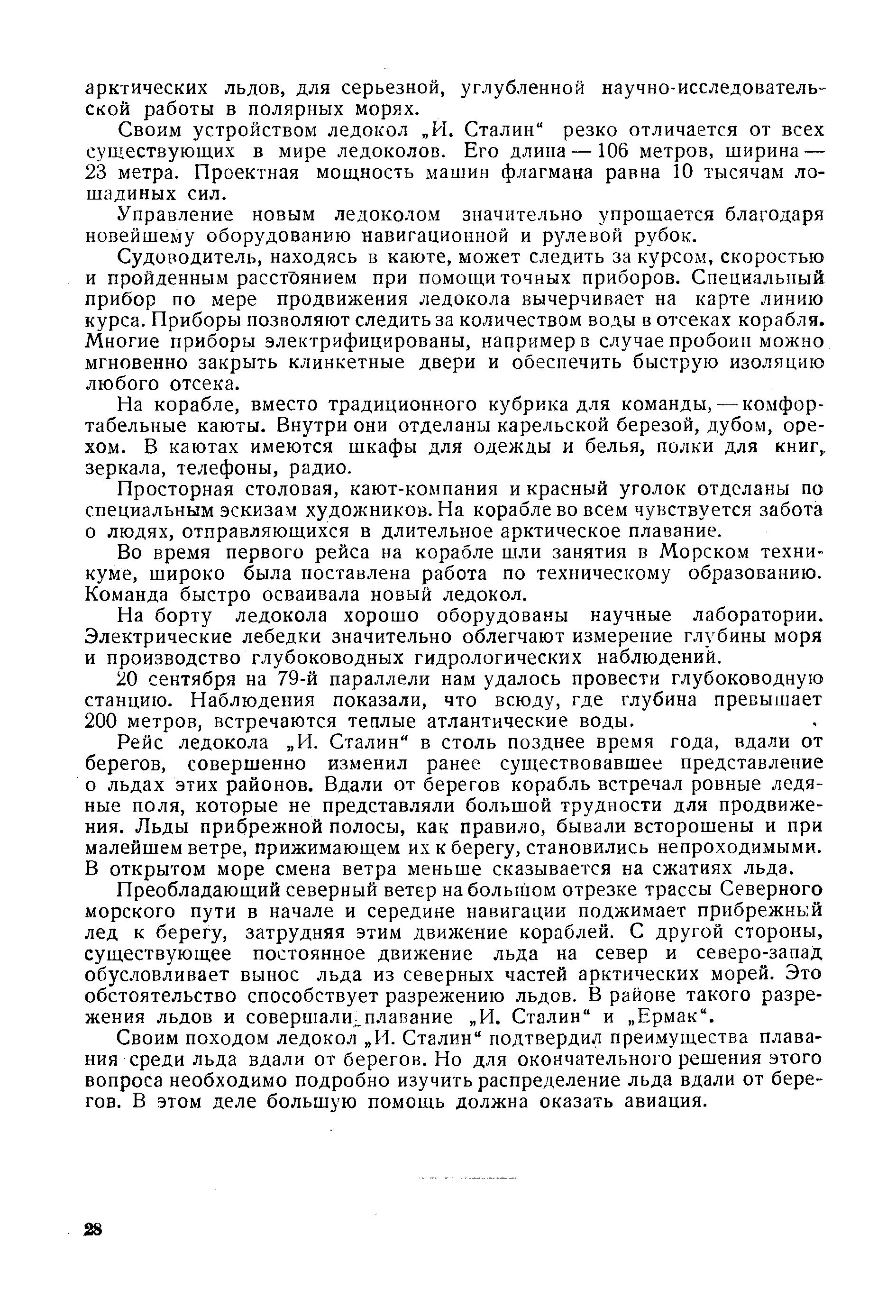 арктических льдов, для серьезной, углубленной научно-исследовательской работы в полярных морях.

Своим устройством ледокол „И. Сталин“ резко отличается от всех существующих в мире ледоколов. Его длина — 106 метров, ширина — 23 метра. Проектная мощность машин флагмана равна 10 тысячам лошадиных сил.

Управление новым ледоколом значительно упрощается благодаря новейшему оборудованию навигационной и рулевой рубок.

Судоводитель, находясь в каюте, может следить за курсом, скоростью и пройденным расстоянием при помощи точных приборов. Специальный прибор по мере продвижения ледокола вычерчивает на карте линию курса. Приборы позволяют следить за количеством воды в отсеках корабля. Многие приборы электрифицированы, например в случае пробоин можно мгновенно закрыть клинкетные двери и обеспечить быструю изоляцию любого отсека.

На корабле, вместо традиционного кубрика для команды, — комфортабельные каюты. Внутри они отделаны карельской березой, дубом, орехом. В каютах имеются шкафы для одежды и белья, полки для книг, зеркала, телефоны, радио.

Просторная столовая, кают-компания и красный уголок отделаны по специальным эскизам художников. На корабле во всем чувствуется забота о людях, отправляющихся в длительное арктическое плавание.

Во время первого рейса на корабле шли занятия в Морском техникуме, широко была поставлена работа по техническому образованию. Команда быстро осваивала новый ледокол.

На борту ледокола хорошо оборудованы научные лаборатории. Электрические лебедки значительно облегчают измерение глубины моря и производство глубоководных гидрологических наблюдений.

20 сентября на 79-й параллели нам удалось провести глубоководную станцию. Наблюдения показали, что всюду, где глубина превышает 200 метров, встречаются теплые атлантические воды.

Рейс ледокола „И. Сталин“ в столь позднее время года, вдали от берегов, совершенно изменил ранее существовавшее представление о льдах этих районов. Вдали от берегов корабль встречал ровные ледяные поля, которые не представляли большой трудности для продвижения. Льды прибрежной полосы, как правило, бывали всторошены и при малейшем ветре, прижимающем их к берегу, становились непроходимыми. В открытом море смена ветра меньше сказывается на сжатиях льда.

Преобладающий северный ветер на большом отрезке трассы Северного морского пути в начале и середине навигации поджимает прибрежный лед к берегу, затрудняя этим движение кораблей. С другой стороны, существующее постоянное движение льда на север и северо-запад обусловливает вынос льда из северных частей арктических морей. Это обстоятельство способствует разрежению льдов. В районе такого разрежения льдов и совершали плавание „И. Сталин“ и „Ермак“.

Своим походом ледокол „И. Сталин“ подтвердил преимущества плавания среди льда вдали от берегов. Но для окончательного решения этого вопроса необходимо подробно изучить распределение льда вдали от берегов. В этом деле большую помощь должна оказать авиация.

28